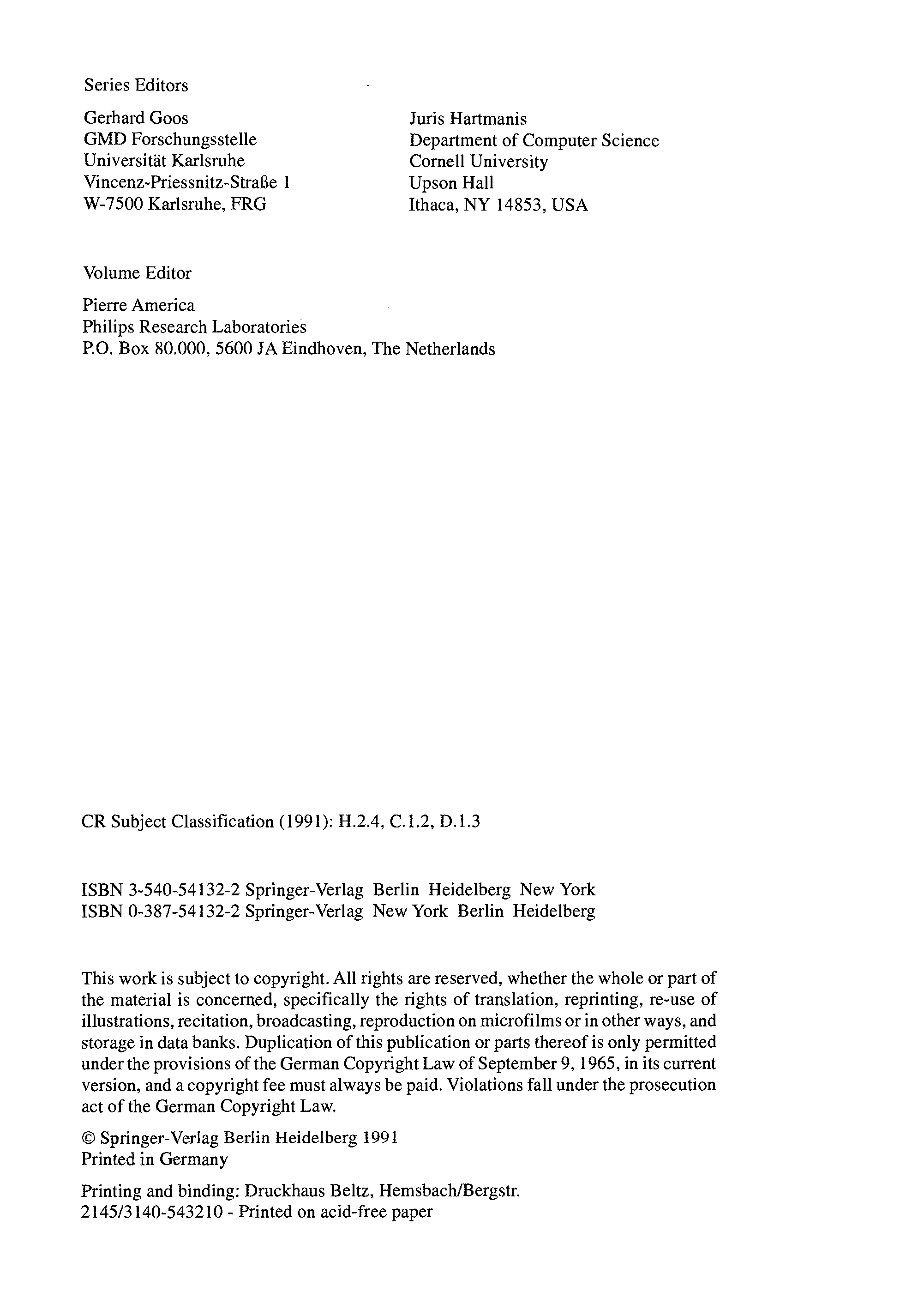 Series Editors

Gerhard Goos
GMD Forschungsstelle
Universität Karlsruhe
Vincenz-Priessnitz-Straße 1
W-7500 Karlsruhe, FRG

Juris Hartmanis
Department of Computer Science
Cornell University
Upson Hall
Ithaca, NY 14853, USA

Volume Editor

Pierre America
Philips Research Laboratories
P.O. Box 80.000, 5600 JA Eindhoven, The Netherlands

CR Subject Classification (1991): H.2.4, C.1.2, D.1.3

ISBN 3-540-54132-2 Springer-Verlag Berlin Heidelberg New York
ISBN 0-387-54132-2 Springer-Verlag New York Berlin Heidelberg

This work is subject to copyright. All rights are reserved, whether the whole or part of the material is concerned, specifically the rights of translation, reprinting, re-use of illustrations, recitation, broadcasting, reproduction on microfilms or in other ways, and storage in data banks. Duplication of this publication or parts thereof is only permitted under the provisions of the German Copyright Law of September 9, 1965, in its current version, and a copyright fee must always be paid. Violations fall under the prosecution act of the German Copyright Law.

© Springer-Verlag Berlin Heidelberg 1991
Printed in Germany

Printing and binding: Druckhaus Beltz, Hemsbach/Bergstr.
2145/3140-543210 - Printed on acid-free paper